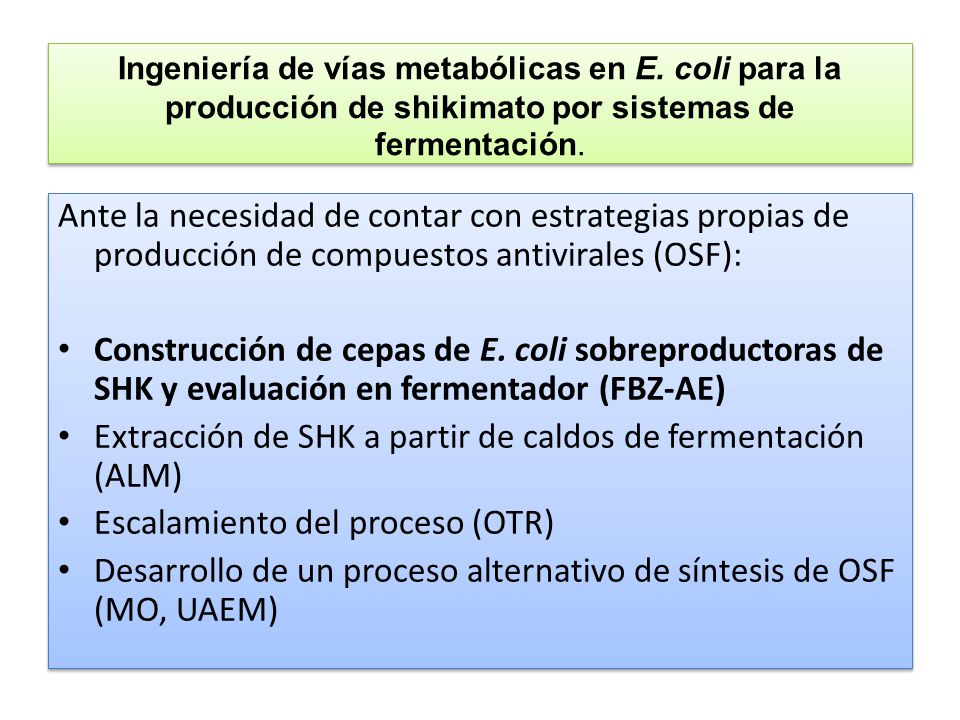 Ingeniería de vías metabólicas en E. coli para la producción de shikimato por sistemas de fermentación.

Ante la necesidad de contar con estrategias propias de producción de compuestos antivirales (OSF):

• Construcción de cepas de E. coli sobreproductoras de SHK y evaluación en fermentador (FBZ-AE)
• Extracción de SHK a partir de caldos de fermentación (ALM)
• Escalamiento del proceso (OTR)
• Desarrollo de un proceso alternativo de síntesis de OSF (MO, UAEM)